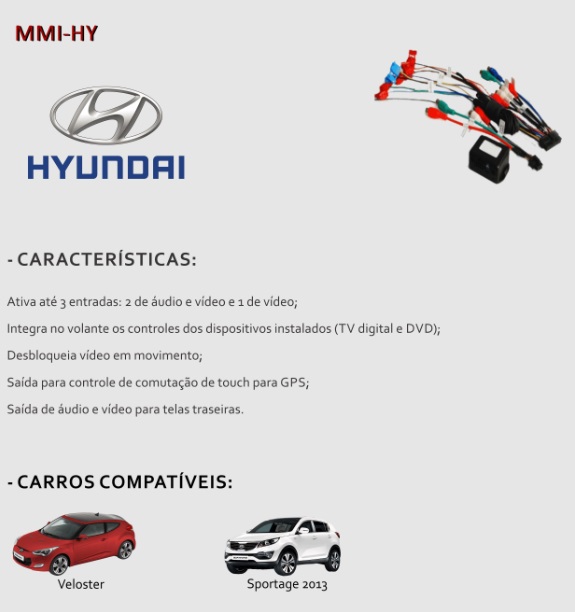 MMI-HY

HYUNDAI

- CARACTERÍSTICAS:

Ativa até 3 entradas: 2 de áudio e vídeo e 1 de vídeo;

Integra no volante os controles dos dispositivos instalados (TV digital e DVD);

Desbloqueia vídeo em movimento;

Saída para controle de comutação de touch para GPS;

Saída de áudio e vídeo para telas traseiras.

- CARROS COMPATÍVEIS:

Veloster

Sportage 2013